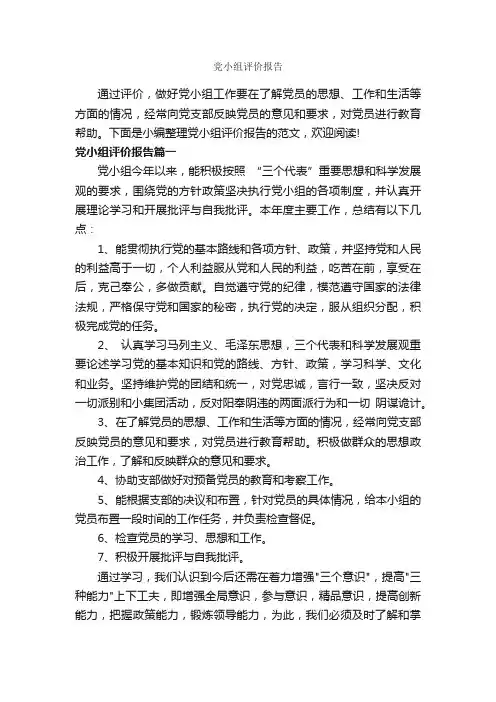 党小组评价报告

通过评价，做好党小组工作要在了解党员的思想、工作和生活等方面的情况，经常向党支部反映党员的意见和要求，对党员进行教育帮助。下面是小编整理党小组评价报告的范文，欢迎阅读!

党小组评价报告篇一

党小组今年以来，能积极按照 “三个代表”重要思想和科学发展观的要求，围绕党的方针政策坚决执行党小组的各项制度，并认真开展理论学习和开展批评与自我批评。本年度主要工作，总结有以下几点：

1、能贯彻执行党的基本路线和各项方针、政策，并坚持党和人民的利益高于一切，个人利益服从党和人民的利益，吃苦在前，享受在后，克己奉公，多做贡献。自觉遵守党的纪律，模范遵守国家的法律法规，严格保守党和国家的秘密，执行党的决定，服从组织分配，积极完成党的任务。

2、 认真学习马列主义、毛泽东思想，三个代表和科学发展观重要论述学习党的基本知识和党的路线、方针、政策，学习科学、文化和业务。坚持维护党的团结和统一，对党忠诚，言行一致，坚决反对一切派别和小集团活动，反对阳奉阴违的两面派行为和一切 阴谋诡计。

3、在了解党员的思想、工作和生活等方面的情况，经常向党支部反映党员的意见和要求，对党员进行教育帮助。积极做群众的思想政治工作，了解和反映群众的意见和要求。

4、协助支部做好对预备党员的教育和考察工作。

5、能根据支部的决议和布置，针对党员的具体情况，给本小组的党员布置一段时间的工作任务，并负责检查督促。

6、检查党员的学习、思想和工作。

7、积极开展批评与自我批评。

通过学习，我们认识到今后还需在着力增强"三个意识"，提高"三种能力"上下工夫，即增强全局意识，参与意识，精品意识，提高创新能力，把握政策能力，锻炼领导能力，为此，我们必须及时了解和掌